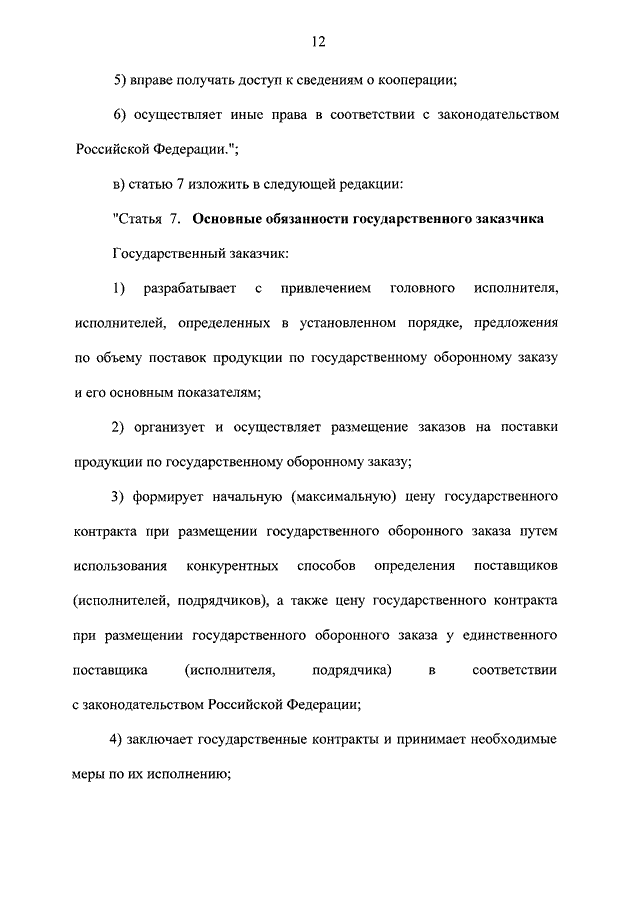 12

5) вправе получать доступ к сведениям о кооперации;

6) осуществляет иные права в соответствии с законодательством Российской Федерации.";

в) статью 7 изложить в следующей редакции:

"Статья 7. Основные обязанности государственного заказчика

Государственный заказчик:

1) разрабатывает с привлечением головного исполнителя, исполнителей, определенных в установленном порядке, предложения по объему поставок продукции по государственному оборонному заказу и его основным показателям;

2) организует и осуществляет размещение заказов на поставки продукции по государственному оборонному заказу;

3) формирует начальную (максимальную) цену государственного контракта при размещении государственного оборонного заказа путем использования конкурентных способов определения поставщиков (исполнителей, подрядчиков), а также цену государственного контракта при размещении государственного оборонного заказа у единственного поставщика (исполнителя, подрядчика) в соответствии с законодательством Российской Федерации;

4) заключает государственные контракты и принимает необходимые меры по их исполнению;